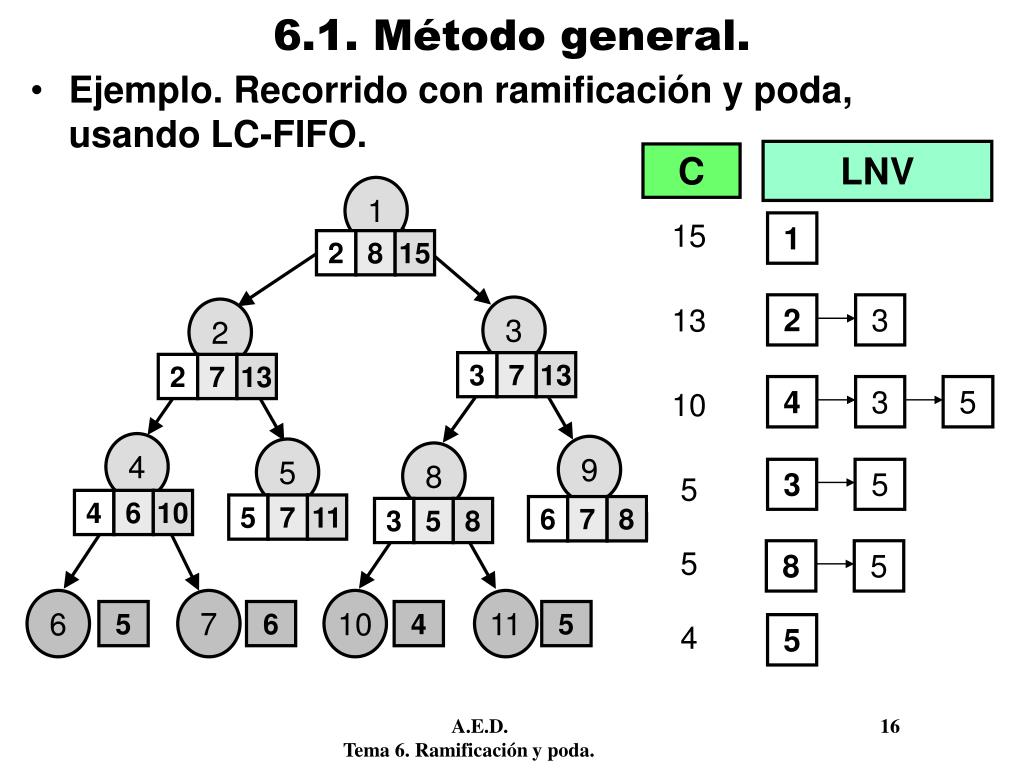 6.1. Método general.

• Ejemplo. Recorrido con ramificación y poda, usando LC-FIFO.

1
2 8 15
2
2 7 13
3
3 7 13
4
4 6 10
5
5 7 11
8
3 5 8
9
6 7 8
6 5
7 6
10 4
11 5

| C | LNV |
|---|---|
| 15 | 1 |
| 13 | 2 → 3 |
| 10 | 4 → 3 → 5 |
| 5 | 3 → 5 |
| 5 | 8 → 5 |
| 4 | 5 |

A.E.D.
Tema 6. Ramificación y poda.
16